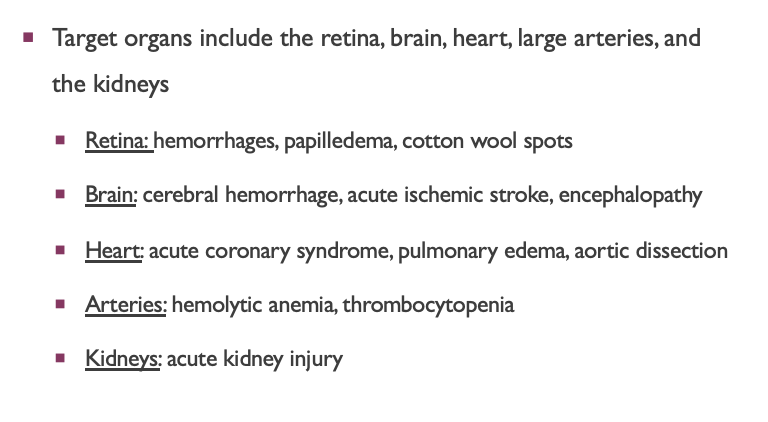 Target organs include the retina, brain, heart, large arteries, and the kidneys

Retina: hemorrhages, papilledema, cotton wool spots

Brain: cerebral hemorrhage, acute ischemic stroke, encephalopathy

Heart: acute coronary syndrome, pulmonary edema, aortic dissection

Arteries: hemolytic anemia, thrombocytopenia

Kidneys: acute kidney injury